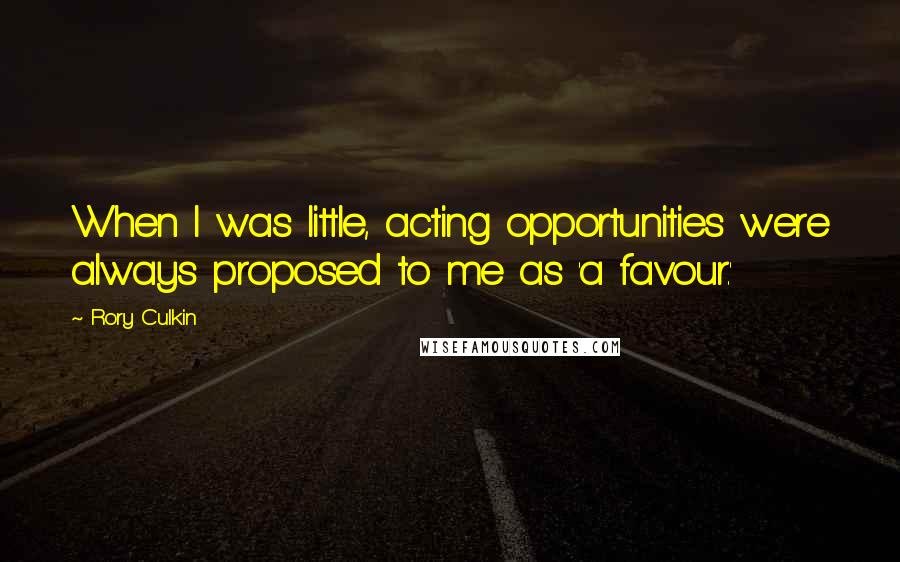 When I was little, acting opportunities were always proposed to me as 'a favour.'

~ Rory Culkin

WISEFAMOUSQUOTES.COM